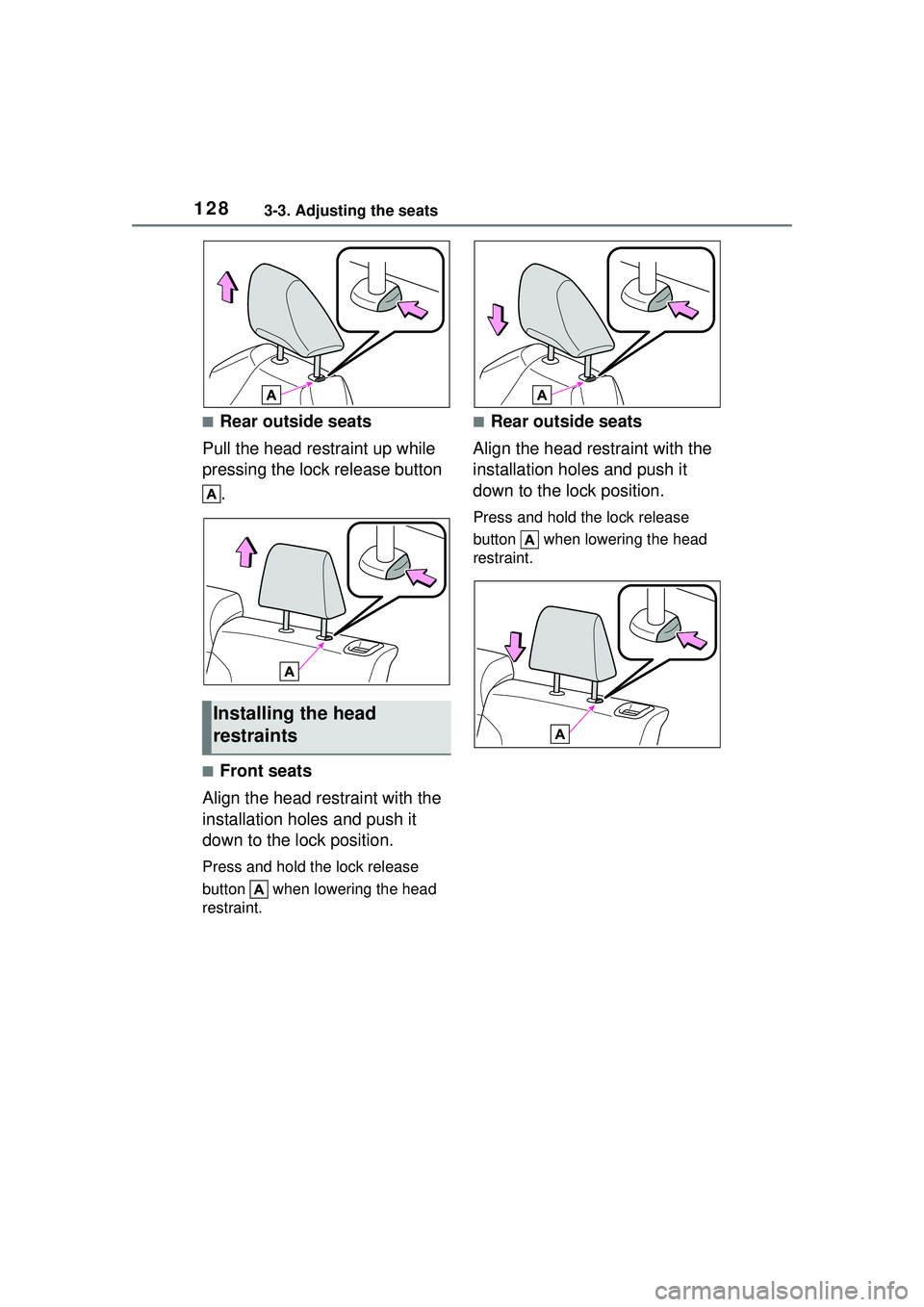 128 3-3. Adjusting the seats

A

■Rear outside seats

Pull the head restraint up while pressing the lock release button A.

A

Installing the head restraints

■Front seats

Align the head restraint with the installation holes and push it down to the lock position.

Press and hold the lock release button A when lowering the head restraint.

A

■Rear outside seats

Align the head restraint with the installation holes and push it down to the lock position.

Press and hold the lock release button A when lowering the head restraint.

A

carmanualsonline.info